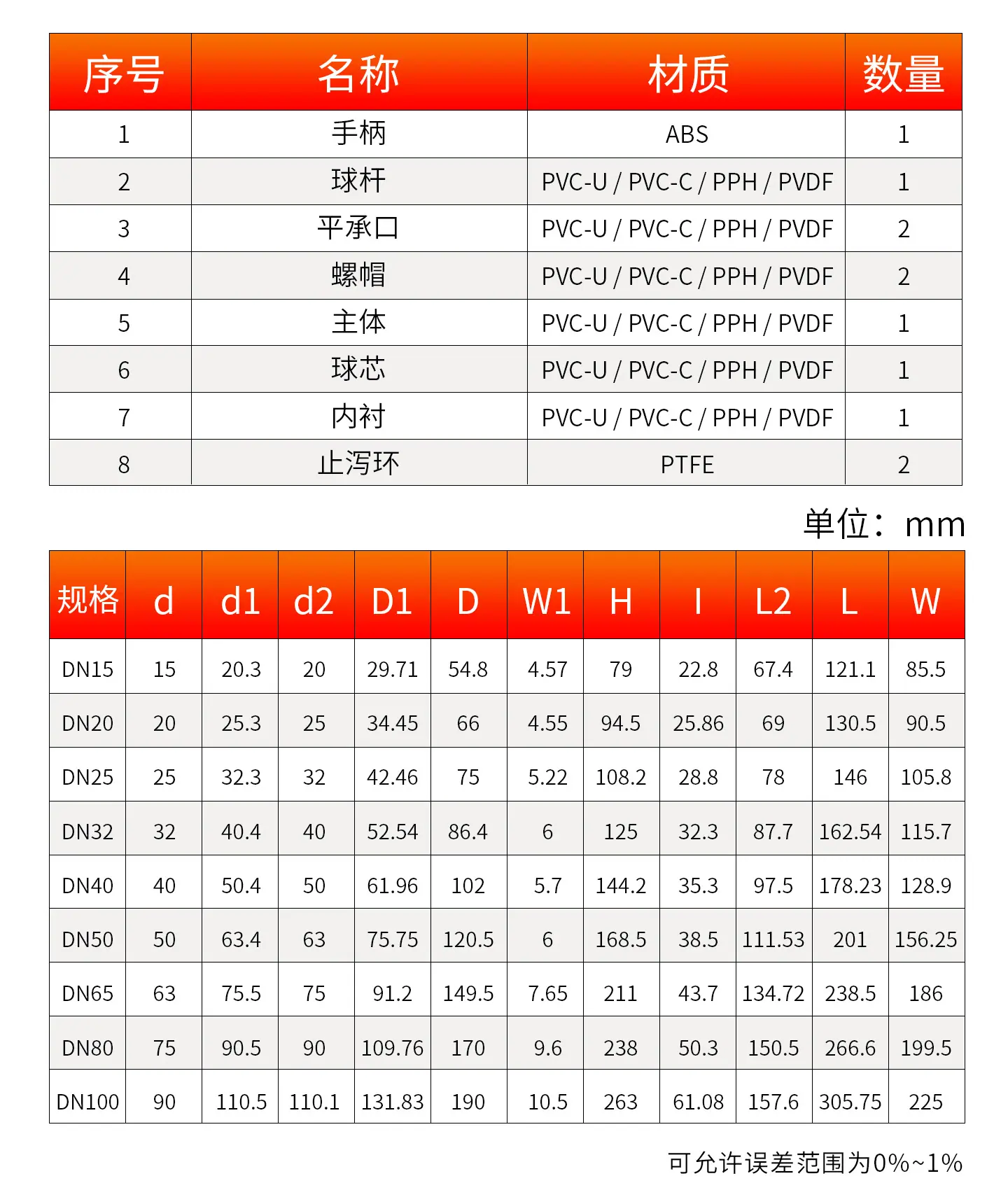 | 序号 | 名称 | 材质 | 数量 |
|---|---|---|---|
| 1 | 手柄 | ABS | 1 |
| 2 | 球杆 | PVC-U / PVC-C / PPH / PVDF | 1 |
| 3 | 平承口 | PVC-U / PVC-C / PPH / PVDF | 2 |
| 4 | 螺帽 | PVC-U / PVC-C / PPH / PVDF | 2 |
| 5 | 主体 | PVC-U / PVC-C / PPH / PVDF | 1 |
| 6 | 球芯 | PVC-U / PVC-C / PPH / PVDF | 1 |
| 7 | 内衬 | PVC-U / PVC-C / PPH / PVDF | 1 |
| 8 | 止泻环 | PTFE | 2 |

单位：mm

| 规格 | d | d1 | d2 | D1 | D | W1 | H | I | L2 | L | W |
|---|---|---|---|---|---|---|---|---|---|---|---|
| DN15 | 15 | 20.3 | 20 | 29.71 | 54.8 | 4.57 | 79 | 22.8 | 67.4 | 121.1 | 85.5 |
| DN20 | 20 | 25.3 | 25 | 34.45 | 66 | 4.55 | 94.5 | 25.86 | 69 | 130.5 | 90.5 |
| DN25 | 25 | 32.3 | 32 | 42.46 | 75 | 5.22 | 108.2 | 28.8 | 78 | 146 | 105.8 |
| DN32 | 32 | 40.4 | 40 | 52.54 | 86.4 | 6 | 125 | 32.3 | 87.7 | 162.54 | 115.7 |
| DN40 | 40 | 50.4 | 50 | 61.96 | 102 | 5.7 | 144.2 | 35.3 | 97.5 | 178.23 | 128.9 |
| DN50 | 50 | 63.4 | 63 | 75.75 | 120.5 | 6 | 168.5 | 38.5 | 111.53 | 201 | 156.25 |
| DN65 | 63 | 75.5 | 75 | 91.2 | 149.5 | 7.65 | 211 | 43.7 | 134.72 | 238.5 | 186 |
| DN80 | 75 | 90.5 | 90 | 109.76 | 170 | 9.6 | 238 | 50.3 | 150.5 | 266.6 | 199.5 |
| DN100 | 90 | 110.5 | 110.1 | 131.83 | 190 | 10.5 | 263 | 61.08 | 157.6 | 305.75 | 225 |

可允许误差范围为0%~1%